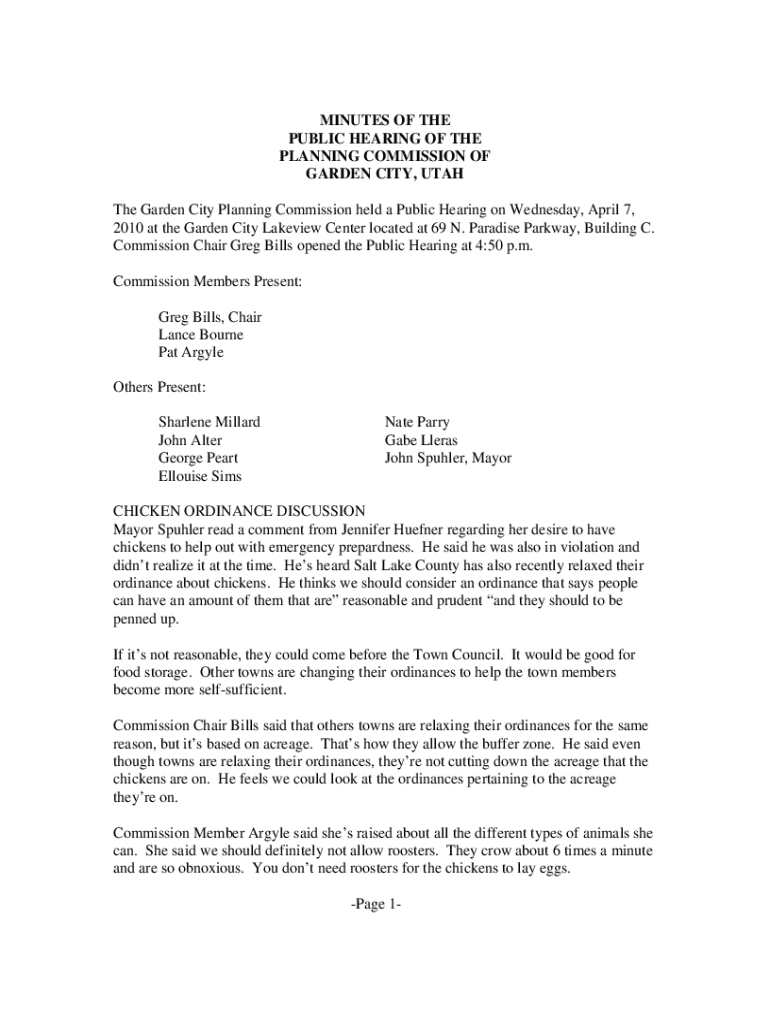 MINUTES OF THE
PUBLIC HEARING OF THE
PLANNING COMMISSION OF
GARDEN CITY, UTAH

The Garden City Planning Commission held a Public Hearing on Wednesday, April 7, 2010 at the Garden City Lakeview Center located at 69 N. Paradise Parkway, Building C. Commission Chair Greg Bills opened the Public Hearing at 4:50 p.m.

Commission Members Present:

Greg Bills, Chair
Lance Bourne
Pat Argyle

Others Present:

Sharlene Millard
John Alter
George Peart
Ellouise Sims

Nate Parry
Gabe Lleras
John Spuhler, Mayor

CHICKEN ORDINANCE DISCUSSION
Mayor Spuhler read a comment from Jennifer Huefner regarding her desire to have chickens to help out with emergency prepardness. He said he was also in violation and didn't realize it at the time. He's heard Salt Lake County has also recently relaxed their ordinance about chickens. He thinks we should consider an ordinance that says people can have an amount of them that are" reasonable and prudent "and they should to be penned up.

If it's not reasonable, they could come before the Town Council. It would be good for food storage. Other towns are changing their ordinances to help the town members become more self-sufficient.

Commission Chair Bills said that others towns are relaxing their ordinances for the same reason, but it's based on acreage. That's how they allow the buffer zone. He said even though towns are relaxing their ordinances, they're not cutting down the acreage that the chickens are on. He feels we could look at the ordinances pertaining to the acreage they're on.

Commission Member Argyle said she's raised about all the different types of animals she can. She said we should definitely not allow roosters. They crow about 6 times a minute and are so obnoxious. You don't need roosters for the chickens to lay eggs.

-Page 1-